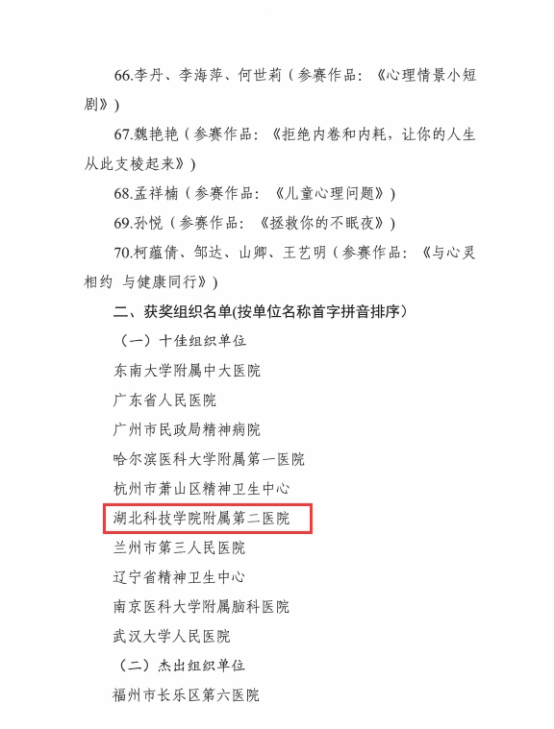 66.李丹、李海萍、何世莉（参赛作品：《心理情景小短剧》）

67.魏艳艳（参赛作品：《拒绝内卷和内耗，让你的人生从此支棱起来》）

68.孟祥楠（参赛作品：《儿童心理问题》）

69.孙悦（参赛作品：《拯救你的不眠夜》）

70.柯蕴倩、邹达、山卿、王艺明（参赛作品：《与心灵相约 与健康同行》）

二、获奖组织名单(按单位名称首字拼音排序)

（一）十佳组织单位

东南大学附属中大医院

广东省人民医院

广州市民政局精神病院

哈尔滨医科大学附属第一医院

杭州市萧山区精神卫生中心

湖北科技学院附属第二医院

兰州市第三人民医院

辽宁省精神卫生中心

南京医科大学附属脑科医院

武汉大学人民医院

（二）杰出组织单位

福州市长乐区第六医院